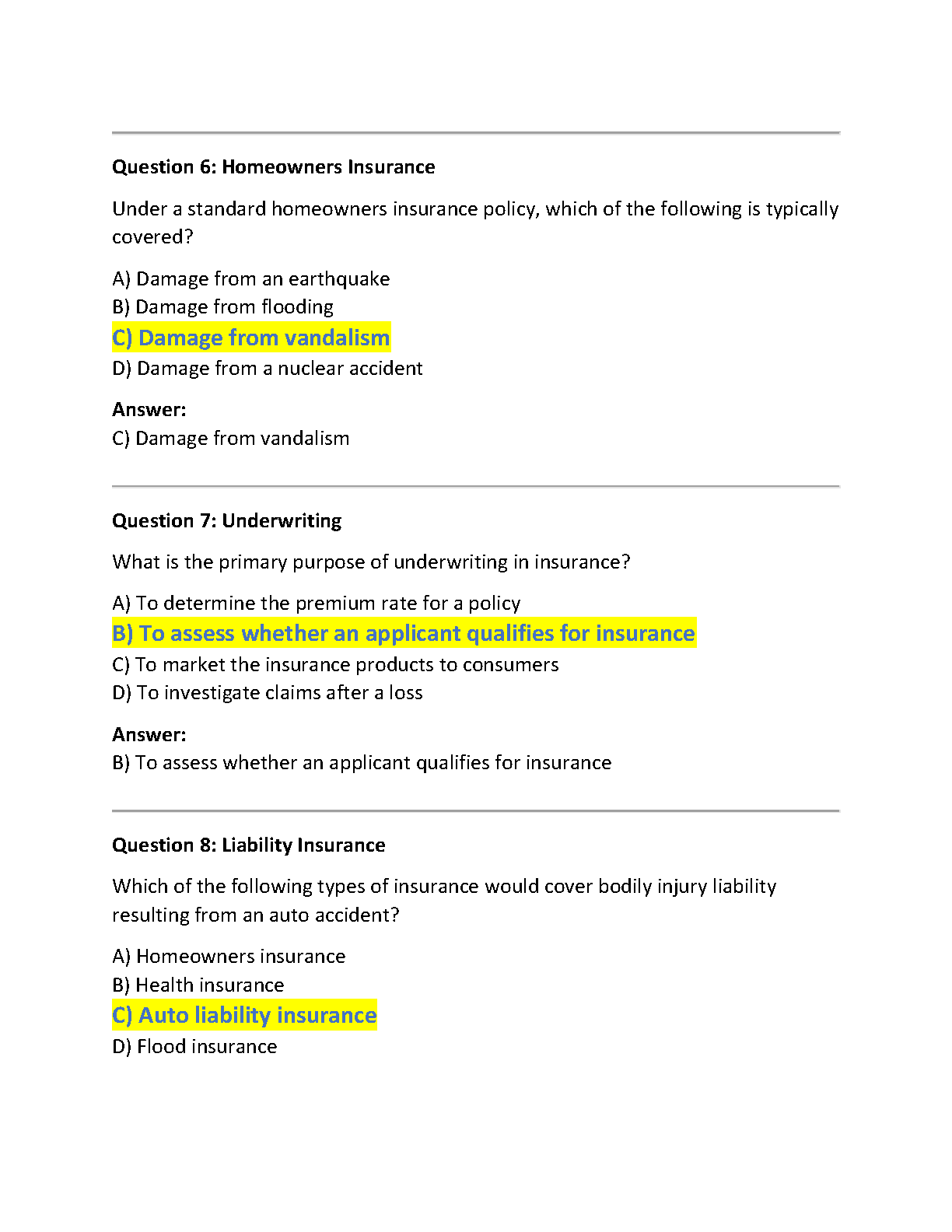 Question 6: Homeowners Insurance

Under a standard homeowners insurance policy, which of the following is typically covered?

A) Damage from an earthquake
B) Damage from flooding
C) Damage from vandalism
D) Damage from a nuclear accident

Answer:
C) Damage from vandalism

Question 7: Underwriting

What is the primary purpose of underwriting in insurance?

A) To determine the premium rate for a policy
B) To assess whether an applicant qualifies for insurance
C) To market the insurance products to consumers
D) To investigate claims after a loss

Answer:
B) To assess whether an applicant qualifies for insurance

Question 8: Liability Insurance

Which of the following types of insurance would cover bodily injury liability resulting from an auto accident?

A) Homeowners insurance
B) Health insurance
C) Auto liability insurance
D) Flood insurance